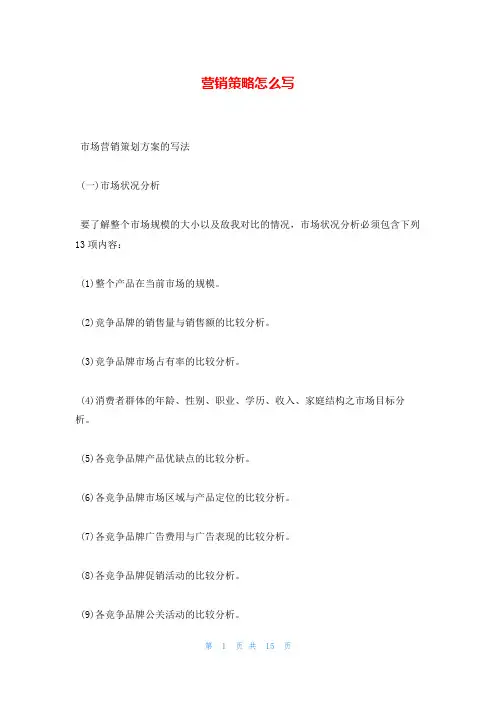 营销策略怎么写

市场营销策划方案的写法

(一)市场状况分析

要了解整个市场规模的大小以及敌我对比的情况，市场状况分析必须包含下列13项内容：

(1)整个产品在当前市场的规模。

(2)竞争品牌的销售量与销售额的比较分析。

(3)竞争品牌市场占有率的比较分析。

(4)消费者群体的年龄、性别、职业、学历、收入、家庭结构之市场目标分析。

(5)各竞争品牌产品优缺点的比较分析。

(6)各竞争品牌市场区域与产品定位的比较分析。

(7)各竞争品牌广告费用与广告表现的比较分析。

(8)各竞争品牌促销活动的比较分析。

(9)各竞争品牌公关活动的比较分析。

第 1 页 共 15 页